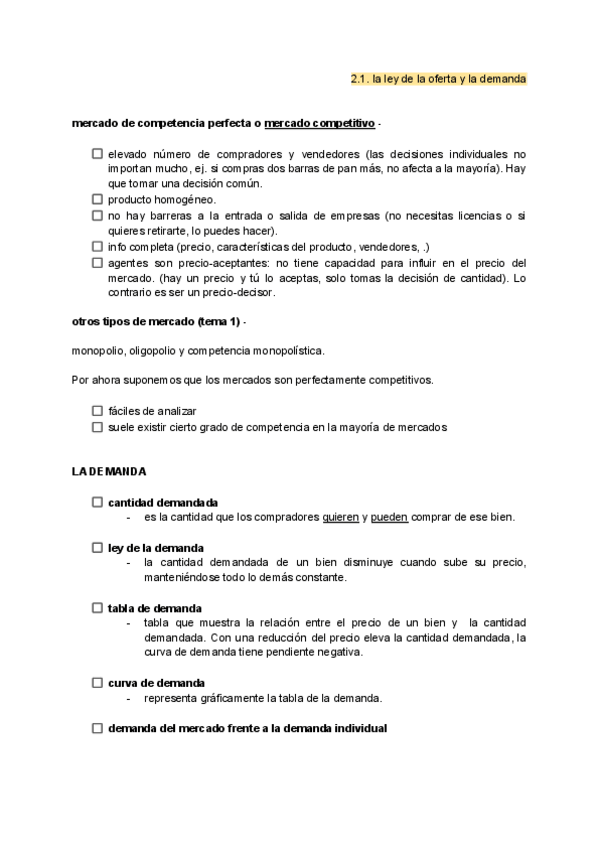 2.1. la ley de la oferta y la demanda

mercado de competencia perfecta o mercado competitivo -

☐ elevado número de compradores y vendedores (las decisiones individuales no importan mucho, ej. si compras dos barras de pan más, no afecta a la mayoría). Hay que tomar una decisión común.
☐ producto homogéneo.
☐ no hay barreras a la entrada o salida de empresas (no necesitas licencias o si quieres retirarte, lo puedes hacer).
☐ info completa (precio, características del producto, vendedores, .)
☐ agentes son precio-aceptantes: no tiene capacidad para influir en el precio del mercado. (hay un precio y tú lo aceptas, solo tomas la decisión de cantidad). Lo contrario es ser un precio-decisor.

otros tipos de mercado (tema 1) -

monopolio, oligopolio y competencia monopolística.

Por ahora suponemos que los mercados son perfectamente competitivos.

☐ fáciles de analizar
☐ suele existir cierto grado de competencia en la mayoría de mercados

LA DEMANDA

☐ cantidad demandada
- es la cantidad que los compradores quieren y pueden comprar de ese bien.

☐ ley de la demanda
- la cantidad demandada de un bien disminuye cuando sube su precio, manteniéndose todo lo demás constante.

☐ tabla de demanda
- tabla que muestra la relación entre el precio de un bien y la cantidad demandada. Con una reducción del precio eleva la cantidad demandada, la curva de demanda tiene pendiente negativa.

☐ curva de demanda
- representa gráficamente la tabla de la demanda.

☐ demanda del mercado frente a la demanda individual